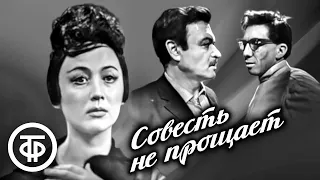 ТФ

Совесть не прощает